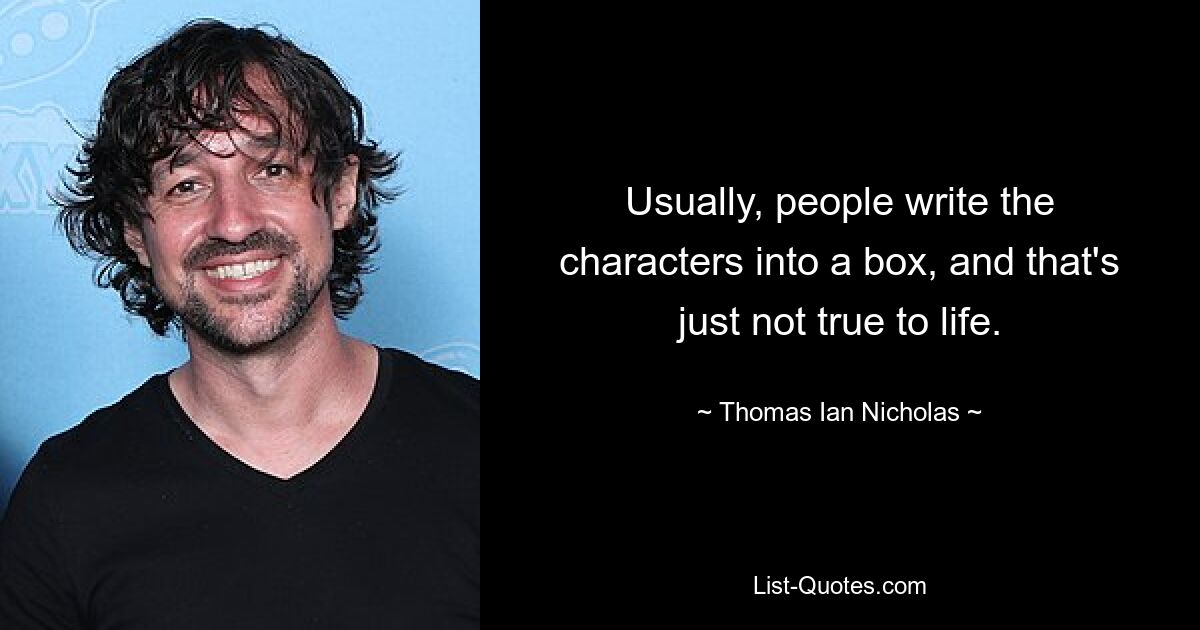 Usually, people write the characters into a box, and that's just not true to life.

~ Thomas Ian Nicholas ~

List-Quotes.com